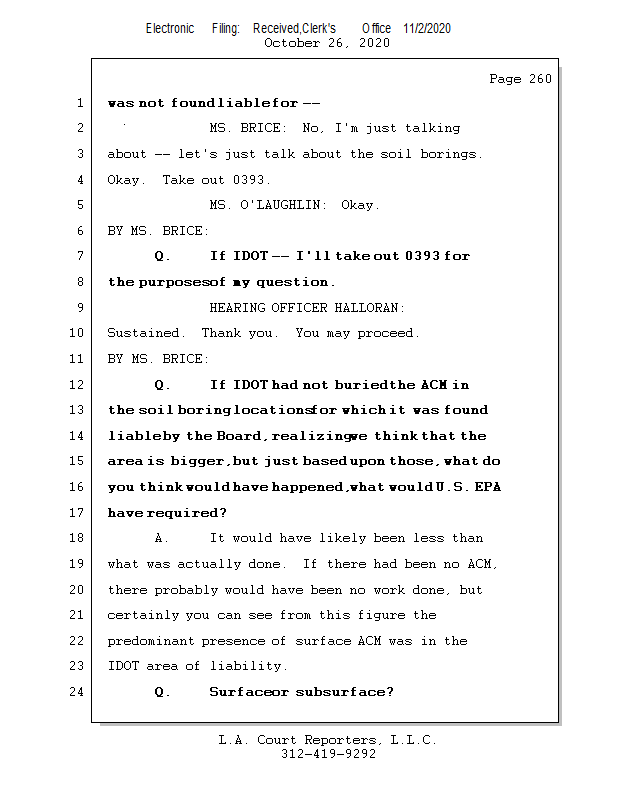 Electronic Filing: Received,Clerk's Office 11/2/2020
October 26, 2020

Page 260

1 was not found liable for --

2 MS. BRICE: No, I'm just talking

3 about -- let's just talk about the soil borings.

4 Okay. Take out 0393.

5 MS. O'LAUGHLIN: Okay.

6 BY MS. BRICE:

7 Q. If IDOT -- I'll take out 0393 for

8 the purposes of my question.

9 HEARING OFFICER HALLORAN:

10 Sustained. Thank you. You may proceed.

11 BY MS. BRICE:

12 Q. If IDOT had not buried the ACM in

13 the soil boring locations for which it was found

14 liable by the Board, realizing we think that the

15 area is bigger, but just based upon those, what do

16 you think would have happened, what would U.S. EPA

17 have required?

18 A. It would have likely been less than

19 what was actually done. If there had been no ACM,

20 there probably would have been no work done, but

21 certainly you can see from this figure the

22 predominant presence of surface ACM was in the

23 IDOT area of liability.

24 Q. Surface or subsurface?

L.A. Court Reporters, L.L.C.
312-419-9292